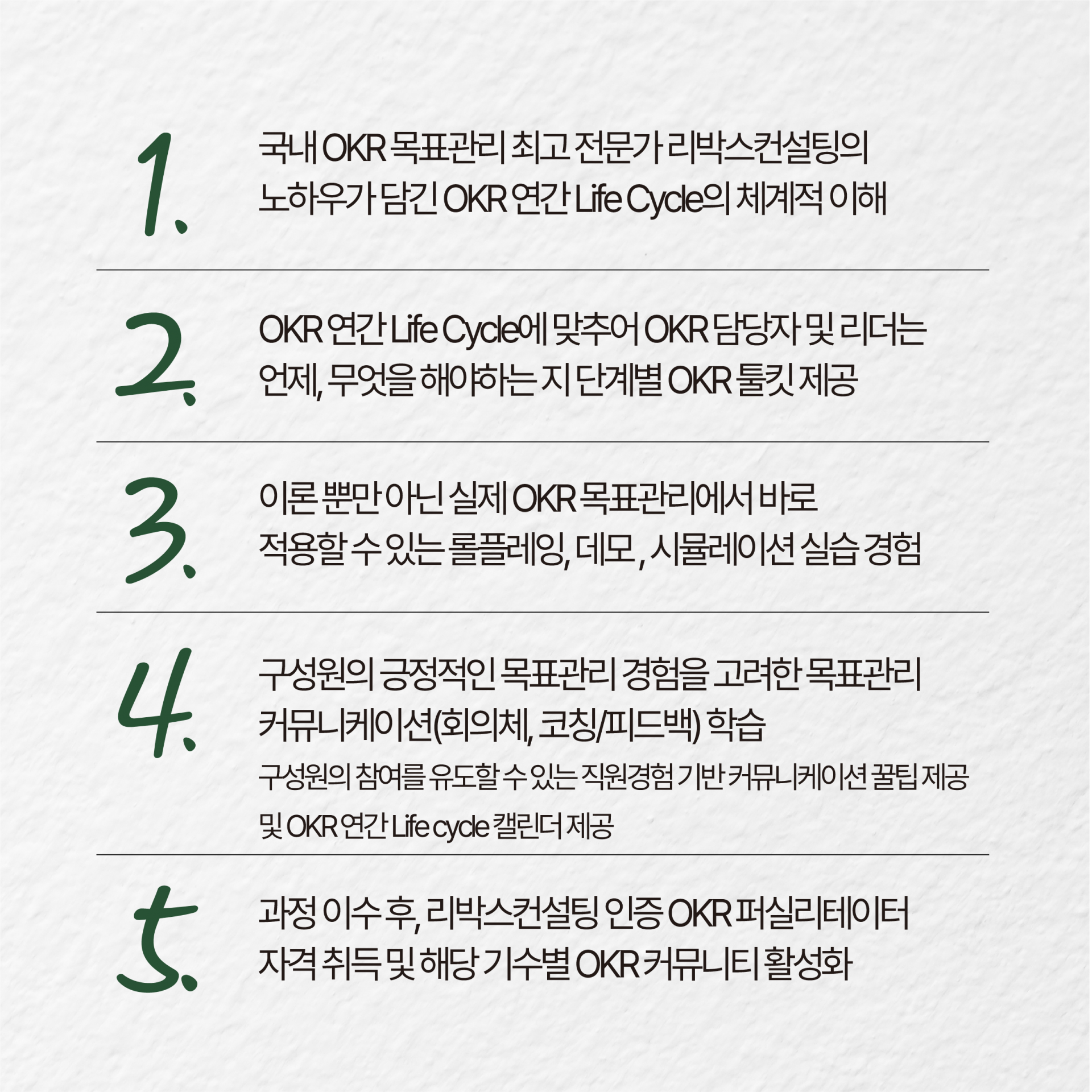 1.

국내 OKR 목표관리 최고 전문가 리박스컨설팅의 노하우가 담긴 OKR 연간 Life Cycle의 체계적 이해

2.

OKR 연간 Life Cycle에 맞추어 OKR 담당자 및 리더는 언제, 무엇을 해야하는 지 단계별 OKR 툴킷 제공

3.

이론 뿐만 아닌 실제 OKR 목표관리에서 바로 적용할 수 있는 롤플레잉, 데모 , 시뮬레이션 실습 경험

4.

구성원의 긍정적인 목표관리 경험을 고려한 목표관리 커뮤니케이션(회의체, 코칭/피드백) 학습

구성원의 참여를 유도할 수 있는 직원경험 기반 커뮤니케이션 꿀팁 제공 및 OKR 연간 Life cycle 캘린더 제공

5.

과정 이수 후, 리박스컨설팅 인증 OKR 퍼실리테이터 자격 취득 및 해당 기수별 OKR 커뮤니티 활성화